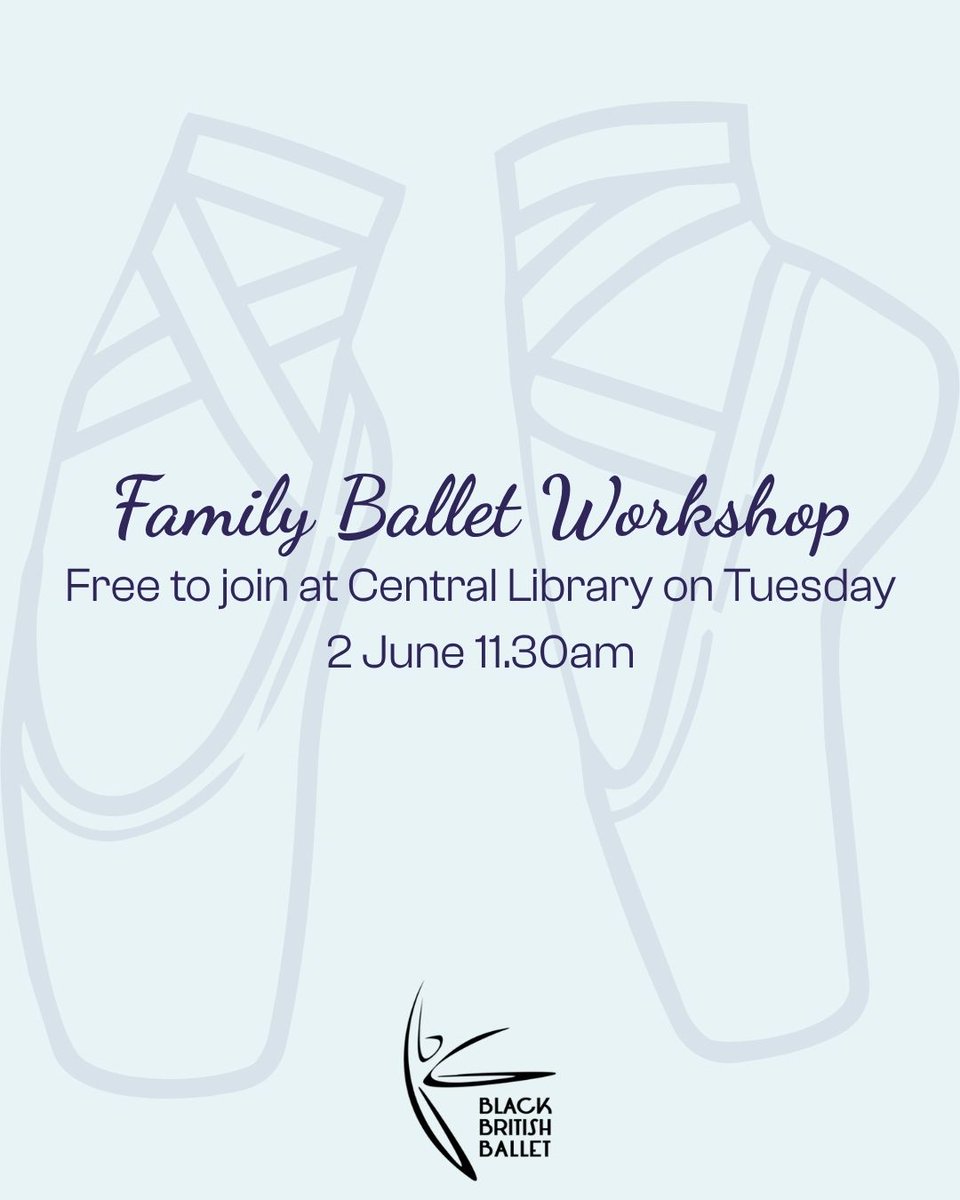 Family Ballet Workshop

Free to join at Central Library on Tuesday 2 June 11.30am

BLACK
BRITISH
BALLET